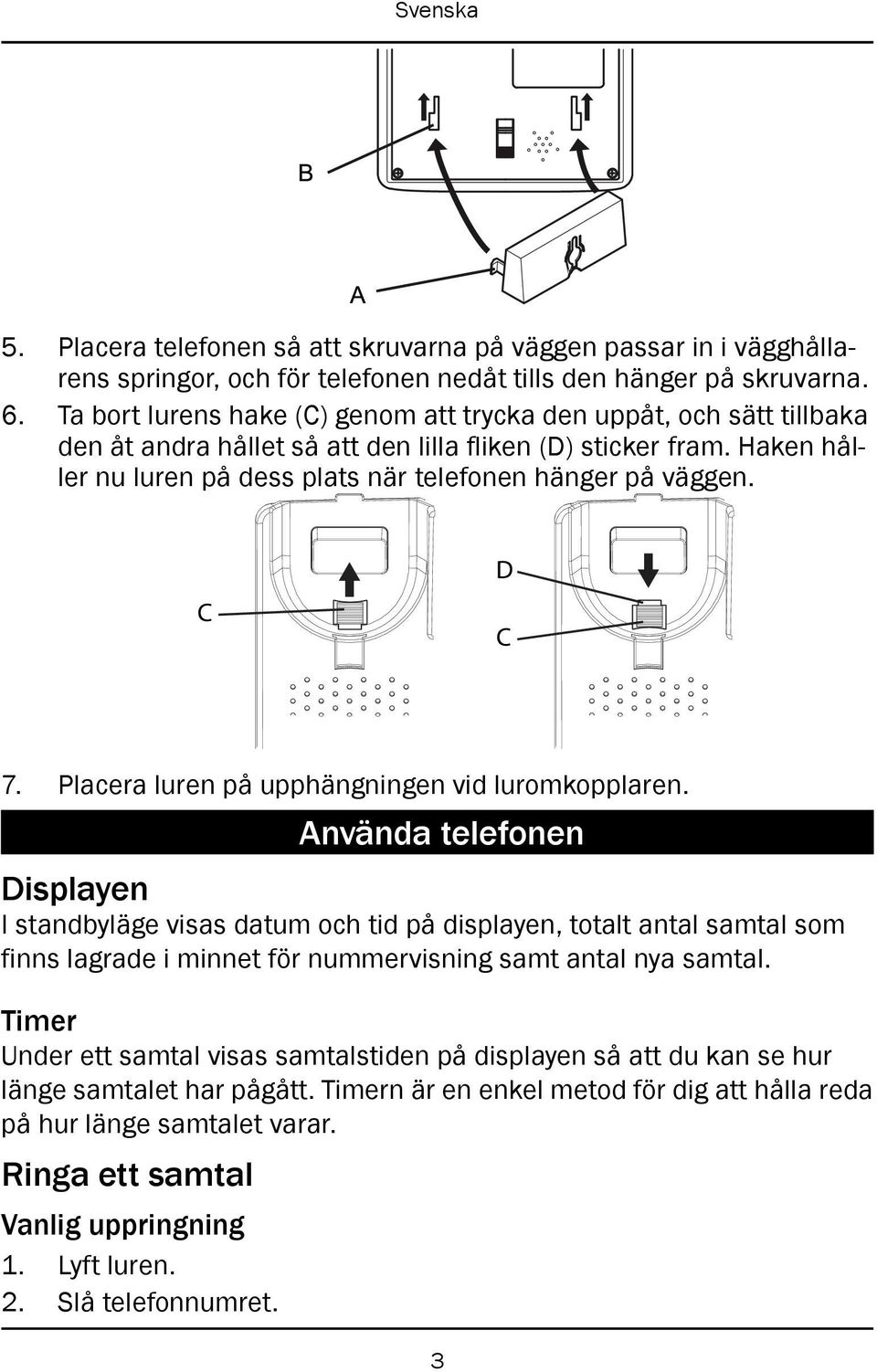 Svenska

B

A

5. Placera telefonen så att skruvarna på väggen passar in i vägghållarens springor, och för telefonen nedåt tills den hänger på skruvarna.
6. Ta bort lurens hake (C) genom att trycka den uppåt, och sätt tillbaka den åt andra hållet så att den lilla fliken (D) sticker fram. Haken håller nu luren på dess plats när telefonen hänger på väggen.

C

D

C

7. Placera luren på upphängningen vid luromkopplaren.

Använda telefonen

Displayen

I standbyläge visas datum och tid på displayen, totalt antal samtal som finns lagrade i minnet för nummervisning samt antal nya samtal.

Timer

Under ett samtal visas samtalstiden på displayen så att du kan se hur länge samtalet har pågått. Timern är en enkel metod för dig att hålla reda på hur länge samtalet varar.

Ringa ett samtal

Vanlig uppringning

1. Lyft luren.
2. Slå telefonnumret.

3